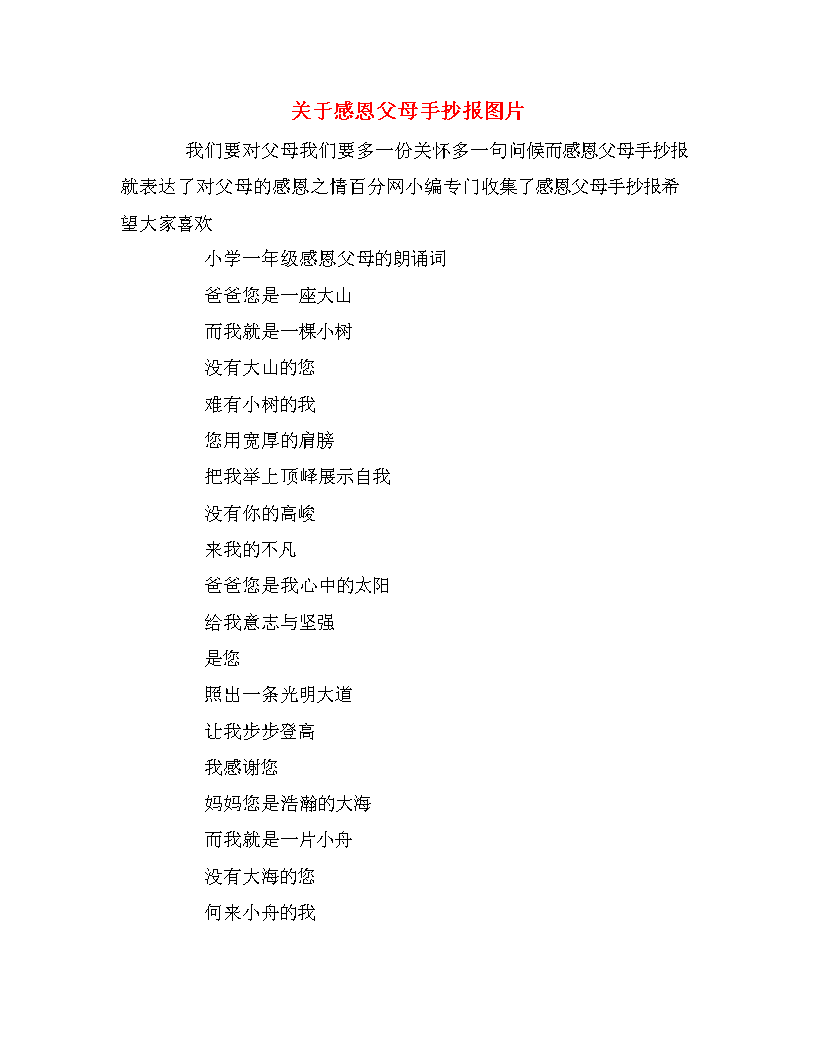 关于感恩父母手抄报图片

我们要对父母我们要多一份关怀多一句问候而感恩父母手抄报就表达了对父母的感恩之情百分网小编专门收集了感恩父母手抄报希望大家喜欢

小学一年级感恩父母的朗诵词

爸爸您是一座大山

而我就是一棵小树

没有大山的您

难有小树的我

您用宽厚的肩膀

把我举上顶峰展示自我

没有你的高峻

来我的不凡

爸爸您是我心中的太阳

给我意志与坚强

是您

照出一条光明大道

让我步步登高

我感谢您

妈妈您是浩瀚的大海

而我就是一片小舟

没有大海的您

何来小舟的我